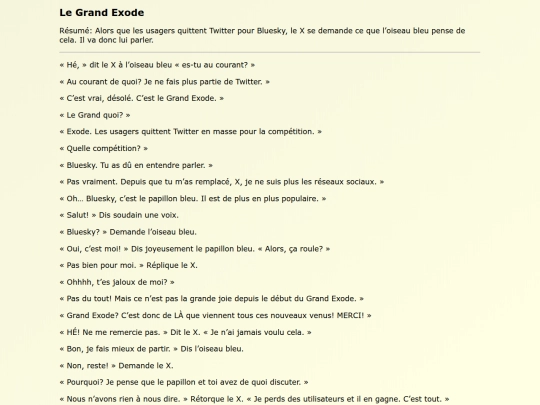 Le Grand Exode

Résumé: Alors que les usagers quittent Twitter pour Bluesky, le X se demande ce que l'oiseau bleu pense de cela. Il va donc lui parler.

« Hé, » dit le X à l'oiseau bleu « es-tu au courant? »

« Au courant de quoi? Je ne fais plus partie de Twitter. »

« C'est vrai, désolé. C'est le Grand Exode. »

« Le Grand quoi? »

« Exode. Les usagers quittent Twitter en masse pour la compétition. »

« Quelle compétition? »

« Bluesky. Tu as dû en entendre parler. »

« Pas vraiment. Depuis que tu m'as remplacé, X, je ne suis plus les réseaux sociaux. »

« Oh... Bluesky, c'est le papillon bleu. Il est de plus en plus populaire. »

« Salut! » Dis soudain une voix.

« Bluesky? » Demande l'oiseau bleu.

« Oui, c'est moi! » Dis joyeusement le papillon bleu. « Alors, ça roule? »

« Pas bien pour moi. » Réplique le X.

« Ohhhh, t'es jaloux de moi? »

« Pas du tout! Mais ce n'est pas la grande joie depuis le début du Grand Exode. »

« Grand Exode? C'est donc de LÀ que viennent tous ces nouveaux venus! MERCI! »

« HÉ! Ne me remercie pas. » Dit le X. « Je n'ai jamais voulu cela. »

« Bon, je fais mieux de partir. » Dis l'oiseau bleu.

« Non, reste! » Demande le X.

« Pourquoi? Je pense que le papillon et toi avez de quoi discuter. »

« Nous n'avons rien à nous dire. » Rétorque le X. « Je perds des utilisateurs et il en gagne. C'est tout. »